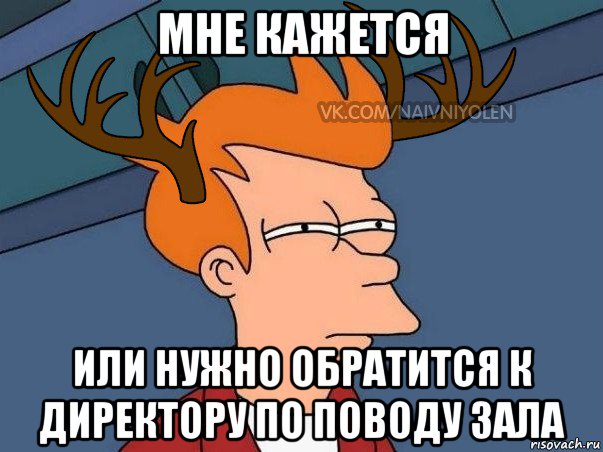 МНЕ КАЖЕТСЯ

VK.COM/NAIVNIYOLEN

ИЛИ НУЖНО ОБРАТИТСЯ К ДИРЕКТОРУ ПО ПОВОДУ ЗАЛА

risovach.ru